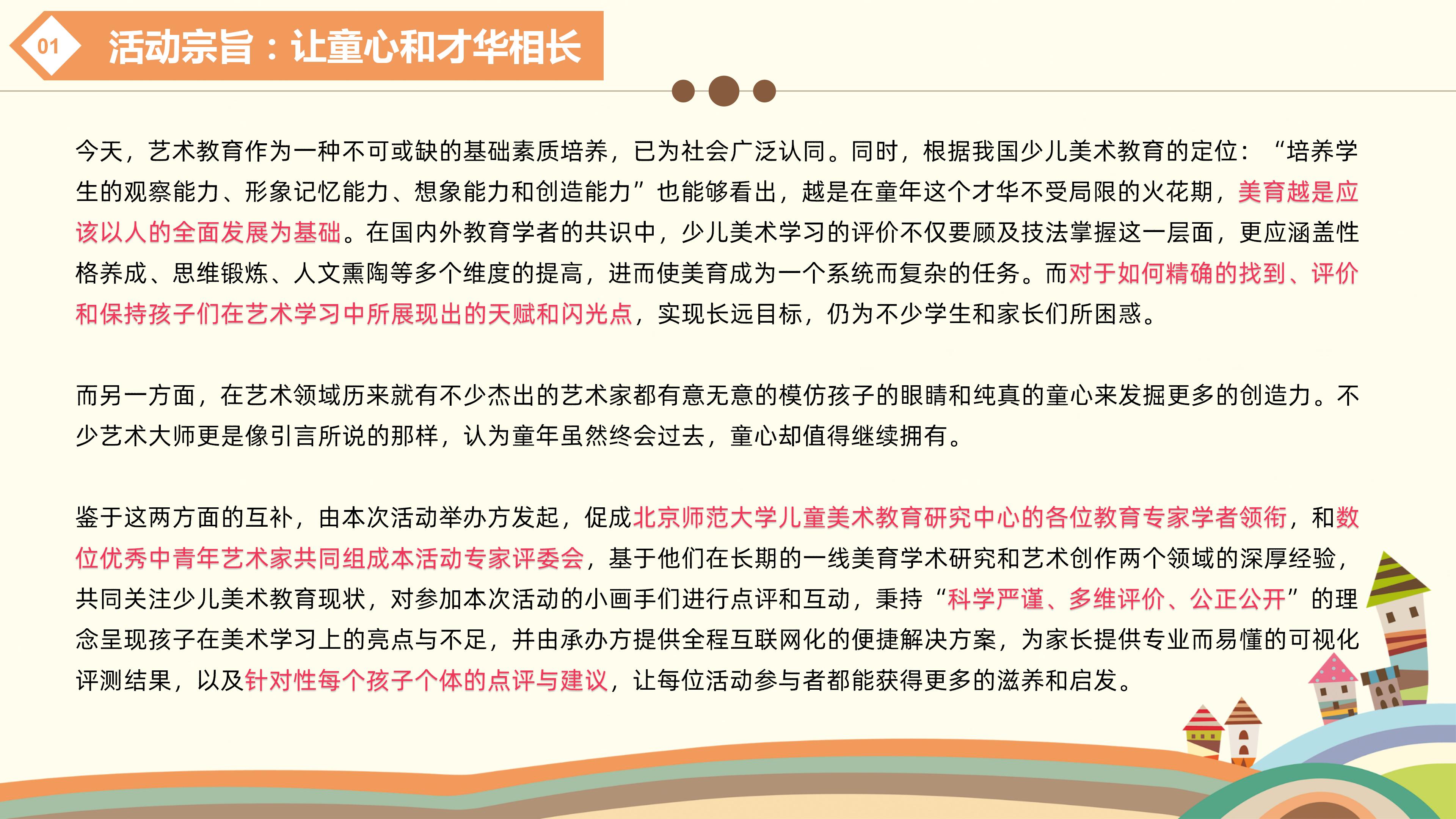 01 活动宗旨：让童心和才华相长

今天，艺术教育作为一种不可或缺的基础素质培养，已为社会广泛认同。同时，根据我国少儿美术教育的定位：“培养学生的观察能力、形象记忆能力、想象能力和创造能力”也能够看出，越是在童年这个才华不受局限的火花期，美育越是应该以人的全面发展为基础。在国内外教育学者的共识中，少儿美术学习的评价不仅要顾及技法掌握这一层面，更应涵盖性格养成、思维锻炼、人文熏陶等多个维度的提高，进而使美育成为一个系统而复杂的任务。而对于如何精确的找到、评价和保持孩子们在艺术学习中所展现出的天赋和闪光点，实现长远目标，仍为不少学生和家长们所困惑。

而另一方面，在艺术领域历来就有不少杰出的艺术家都有意无意的模仿孩子的眼睛和纯真的童心来发掘更多的创造力。不少艺术大师更是像引言所说的那样，认为童年虽然终会过去，童心却值得继续拥有。

鉴于这两方面的互补，由本次活动举办方发起，促成北京师范大学儿童美术教育研究中心的各位教育专家学者领衔，和数位优秀中青年艺术家共同组成本活动专家评委会，基于他们在长期的一线美育学术研究和艺术创作两个领域的深厚经验，共同关注少儿美术教育现状，对参加本次活动的小画手们进行点评和互动，秉持“科学严谨、多维评价、公正公开”的理念呈现孩子在美术学习上的亮点与不足，并由承办方提供全程互联网化的便捷解决方案，为家长提供专业而易懂的可视化评测结果，以及针对性每个孩子个体的点评与建议，让每位活动参与者都能获得更多的滋养和启发。